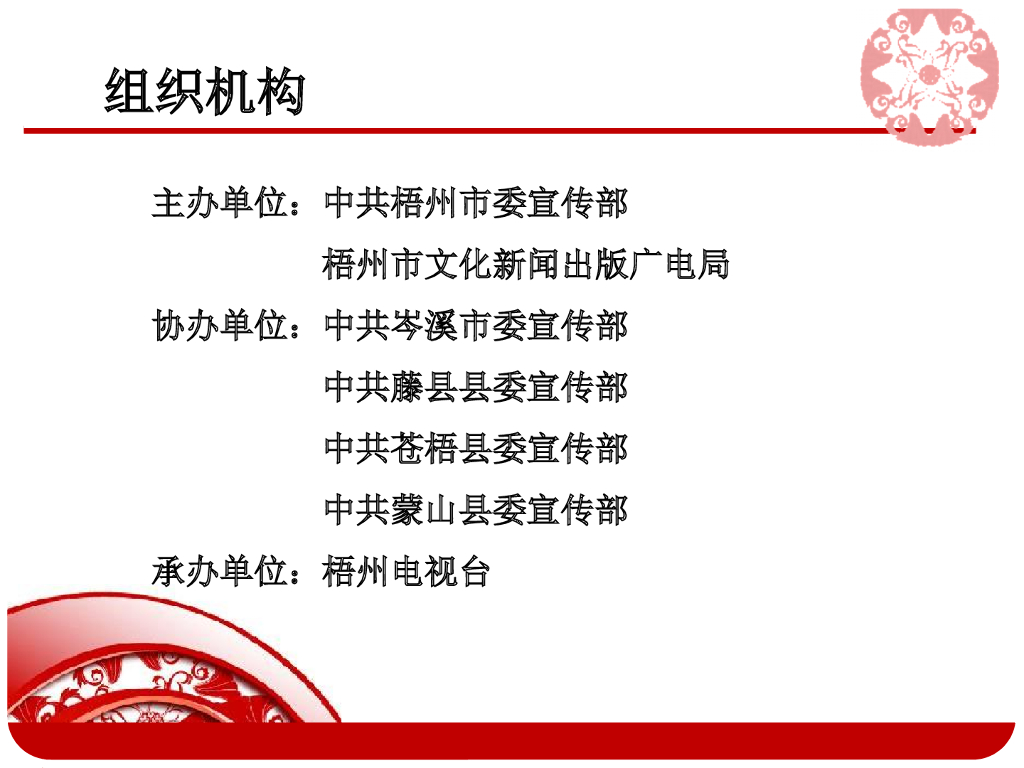 组织机构

主办单位：中共梧州市委宣传部

梧州市文化新闻出版广电局

协办单位：中共岑溪市委宣传部

中共藤县县委宣传部

中共苍梧县委宣传部

中共蒙山县委宣传部

承办单位：梧州电视台